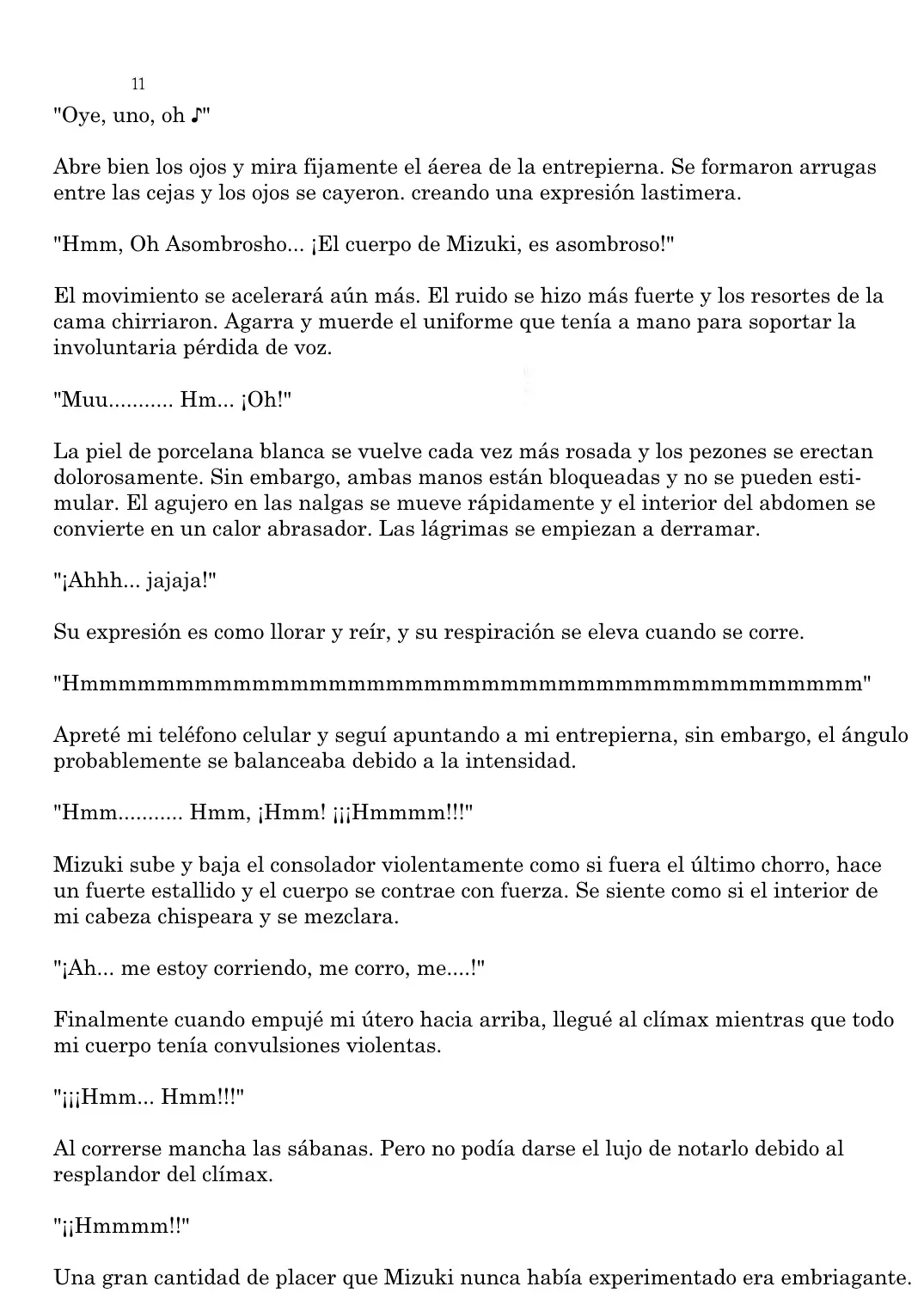 11

"Oye, uno, oh ♪"

Abre bien los ojos y mira fijamente el áerea de la entrepierna. Se formaron arrugas entre las cejas y los ojos se cayeron. creando una expresión lastimera.

"Hmm, Oh Asombrosho... ¡El cuerpo de Mizuki, es asombroso!"

El movimiento se acelerará aún más. El ruido se hizo más fuerte y los resortes de la cama chirriaron. Agarra y muerde el uniforme que tenía a mano para soportar la involuntaria pérdida de voz.

"Muu........... Hm... ¡Oh!"

La piel de porcelana blanca se vuelve cada vez más rosada y los pezones se erectan dolorosamente. Sin embargo, ambas manos están bloqueadas y no se pueden estimular. El agujero en las nalgas se mueve rápidamente y el interior del abdomen se convierte en un calor abrasador. Las lágrimas se empiezan a derramar.

"¡Ahhh... jajaja!"

Su expresión es como llorar y reír, y su respiración se eleva cuando se corre.

"Hmmmmmmmmmmmmmmmmmmmmmmmmmmmmmmmmmmmmmmmmmm"

Apreté mi teléfono celular y seguí apuntando a mi entrepierna, sin embargo, el ángulo probablemente se balanceaba debido a la intensidad.

"Hmm........... Hmm, ¡Hmm! ¡¡¡Hmmmm!!!"

Mizuki sube y baja el consolador violentamente como si fuera el último chorro, hace un fuerte estallido y el cuerpo se contrae con fuerza. Se siente como si el interior de mi cabeza chispeara y se mezclara.

"¡Ah... me estoy corriendo, me corro, me....!"

Finalmente cuando empujé mi útero hacia arriba, llegué al clímax mientras que todo mi cuerpo tenía convulsiones violentas.

"¡¡¡Hmm... Hmm!!!"

Al correrse mancha las sábanas. Pero no podía darse el lujo de notarlo debido al resplandor del clímax.

"¡¡Hmmmm!!"

Una gran cantidad de placer que Mizuki nunca había experimentado era embriagante.